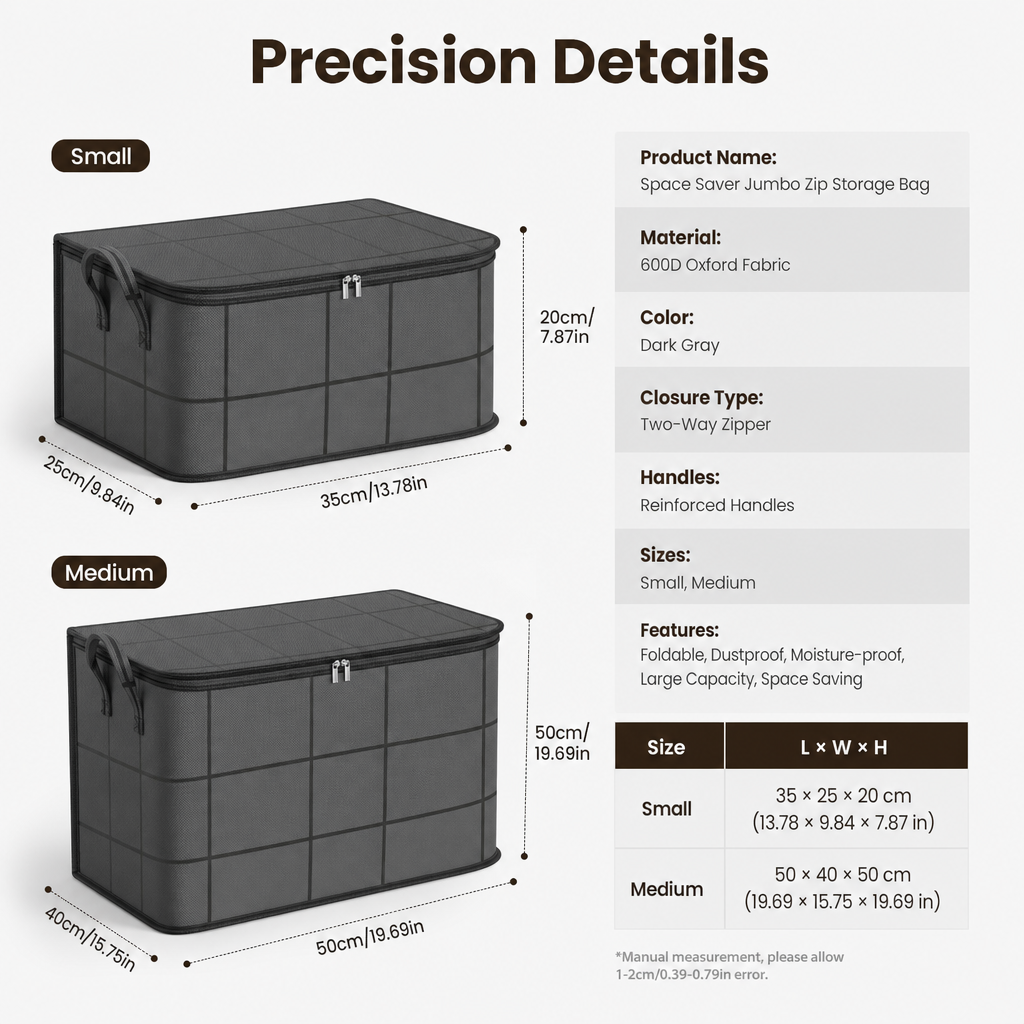 Precision Details

Small

20cm/ 7.87in

25cm/9.84in

35cm/13.78in

Medium

50cm/ 19.69in

40cm/15.75in

50cm/19.69in

Product Name:
Space Saver Jumbo Zip Storage Bag

Material:
600D Oxford Fabric

Color:
Dark Gray

Closure Type:
Two-Way Zipper

Handles:
Reinforced Handles

Sizes:
Small, Medium

Features:
Foldable, Dustproof, Moisture-proof, Large Capacity, Space Saving

| Size | L × W × H |
|---|---|
| Small | 35 × 25 × 20 cm (13.78 × 9.84 × 7.87 in) |
| Medium | 50 × 40 × 50 cm (19.69 × 15.75 × 19.69 in) |

*Manual measurement, please allow 1-2cm/0.39-0.79in error.